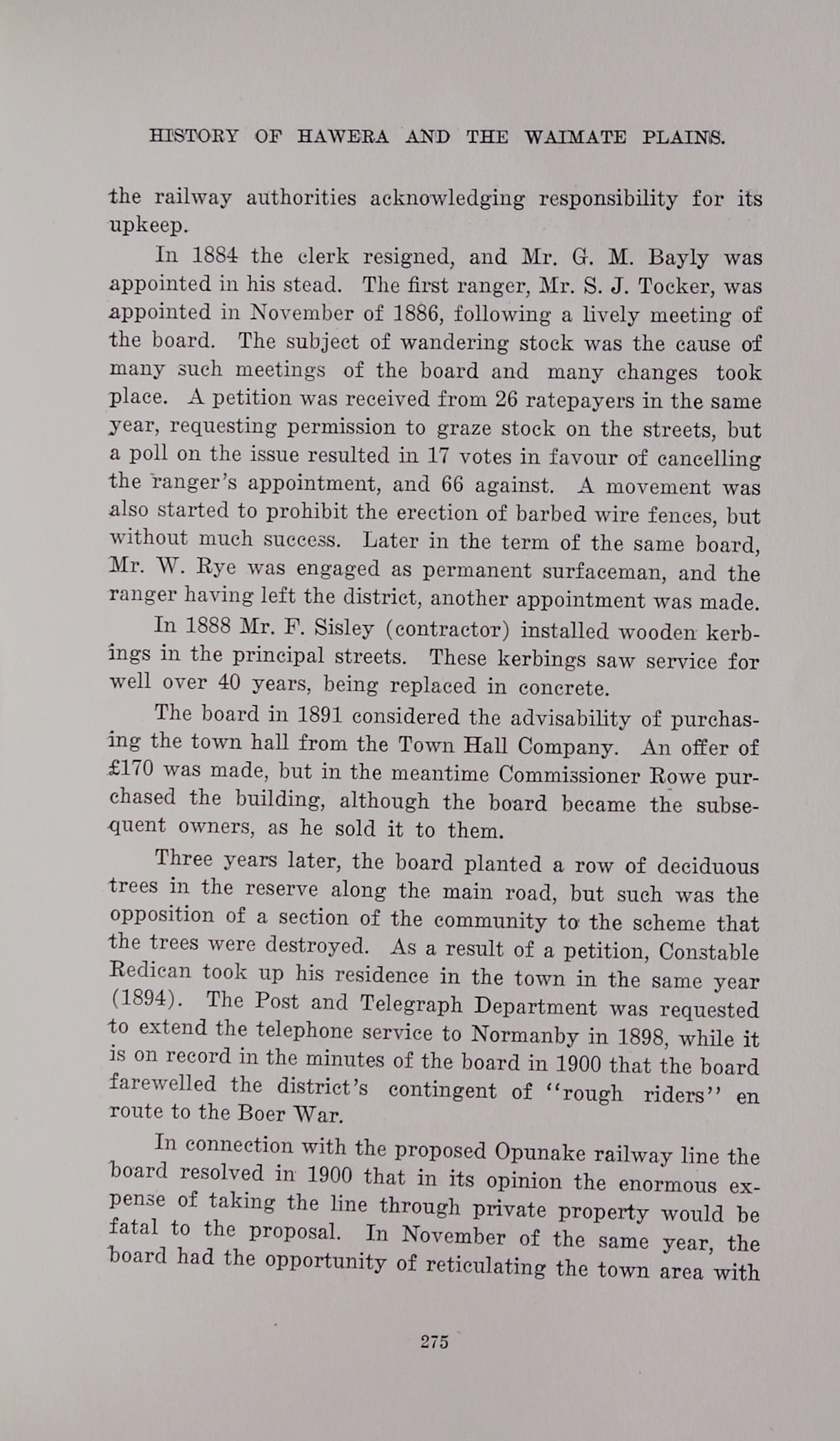 HISTORY OF HAWERA AND THE WAIMATE PLAINS.

the railway authorities acknowledging responsibility for its upkeep.

In 1884 the clerk resigned, and Mr. G. M. Bayly was appointed in his stead. The first ranger, Mr. S. J. Tocker, was appointed in November of 1886, following a lively meeting of the board. The subject of wandering stock was the cause of many such meetings of the board and many changes took place. A petition was received from 26 ratepayers in the same year, requesting permission to graze stock on the streets, but a poll on the issue resulted in 17 votes in favour of cancelling the ranger's appointment, and 66 against. A movement was also started to prohibit the erection of barbed wire fences, but without much success. Later in the term of the same board, Mr. W. Rye was engaged as permanent surfaceman, and the ranger having left the district, another appointment was made.

In 1888 Mr. F. Sisley (contractor) installed wooden kerbings in the principal streets. These kerbings saw service for well over 40 years, being replaced in concrete.

The board in 1891 considered the advisability of purchasing the town hall from the Town Hall Company. An offer of £170 was made, but in the meantime Commissioner Rowe purchased the building, although the board became the subsequent owners, as he sold it to them.

Three years later, the board planted a row of deciduous trees in the reserve along the main road, but such was the opposition of a section of the community to the scheme that the trees were destroyed. As a result of a petition, Constable Redican took up his residence in the town in the same year (1894). The Post and Telegraph Department was requested to extend the telephone service to Normanby in 1898, while it is on record in the minutes of the board in 1900 that the board farewelled the district's contingent of "rough riders" en route to the Boer War.

In connection with the proposed Opunake railway line the board resolved in 1900 that in its opinion the enormous expense of taking the line through private property would be fatal to the proposal. In November of the same year, the board had the opportunity of reticulating the town area with

275